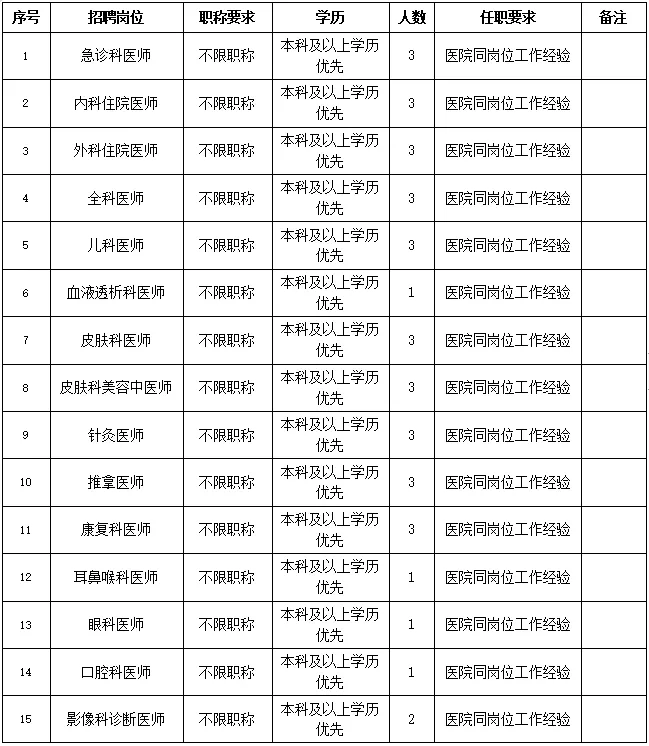 | 序号 | 招聘岗位 | 职称要求 | 学历 | 人数 | 任职要求 | 备注 |
|---|---|---|---|---|---|---|
| 1 | 急诊科医师 | 不限职称 | 本科及以上学历优先 | 3 | 医院同岗位工作经验 | |
| 2 | 内科住院医师 | 不限职称 | 本科及以上学历优先 | 3 | 医院同岗位工作经验 | |
| 3 | 外科住院医师 | 不限职称 | 本科及以上学历优先 | 3 | 医院同岗位工作经验 | |
| 4 | 全科医师 | 不限职称 | 本科及以上学历优先 | 3 | 医院同岗位工作经验 | |
| 5 | 儿科医师 | 不限职称 | 本科及以上学历优先 | 3 | 医院同岗位工作经验 | |
| 6 | 血液透析科医师 | 不限职称 | 本科及以上学历优先 | 1 | 医院同岗位工作经验 | |
| 7 | 皮肤科医师 | 不限职称 | 本科及以上学历优先 | 3 | 医院同岗位工作经验 | |
| 8 | 皮肤科美容中医师 | 不限职称 | 本科及以上学历优先 | 3 | 医院同岗位工作经验 | |
| 9 | 针灸医师 | 不限职称 | 本科及以上学历优先 | 3 | 医院同岗位工作经验 | |
| 10 | 推拿医师 | 不限职称 | 本科及以上学历优先 | 3 | 医院同岗位工作经验 | |
| 11 | 康复科医师 | 不限职称 | 本科及以上学历优先 | 3 | 医院同岗位工作经验 | |
| 12 | 耳鼻喉科医师 | 不限职称 | 本科及以上学历优先 | 1 | 医院同岗位工作经验 | |
| 13 | 眼科医师 | 不限职称 | 本科及以上学历优先 | 1 | 医院同岗位工作经验 | |
| 14 | 口腔科医师 | 不限职称 | 本科及以上学历优先 | 1 | 医院同岗位工作经验 | |
| 15 | 影像科诊断医师 | 不限职称 | 本科及以上学历优先 | 2 | 医院同岗位工作经验 | |